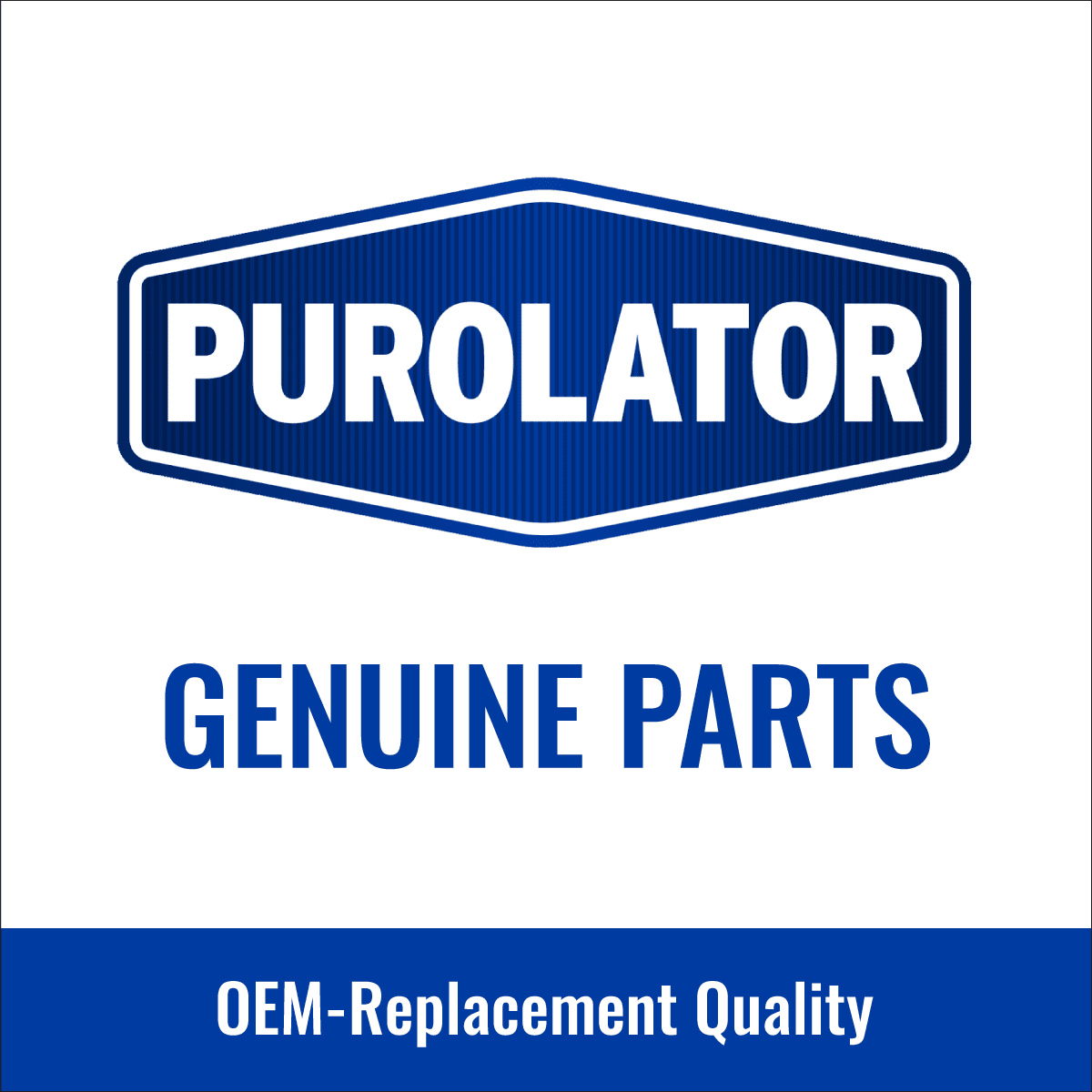 PUROLATOR

GENUINE PARTS

OEM-Replacement Quality